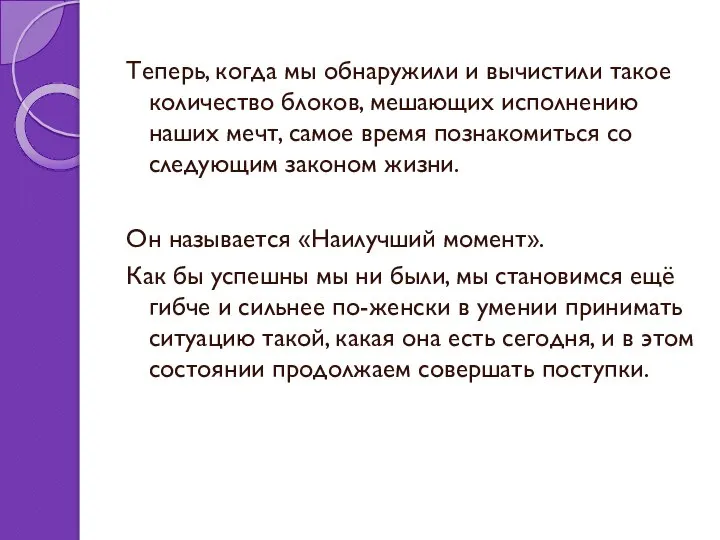 Теперь, когда мы обнаружили и вычистили такое количество блоков, мешающих исполнению наших мечт, самое время познакомиться со следующим законом жизни.

Он называется «Наилучший момент».

Как бы успешны мы ни были, мы становимся ещё гибче и сильнее по-женски в умении принимать ситуацию такой, какая она есть сегодня, и в этом состоянии продолжаем совершать поступки.